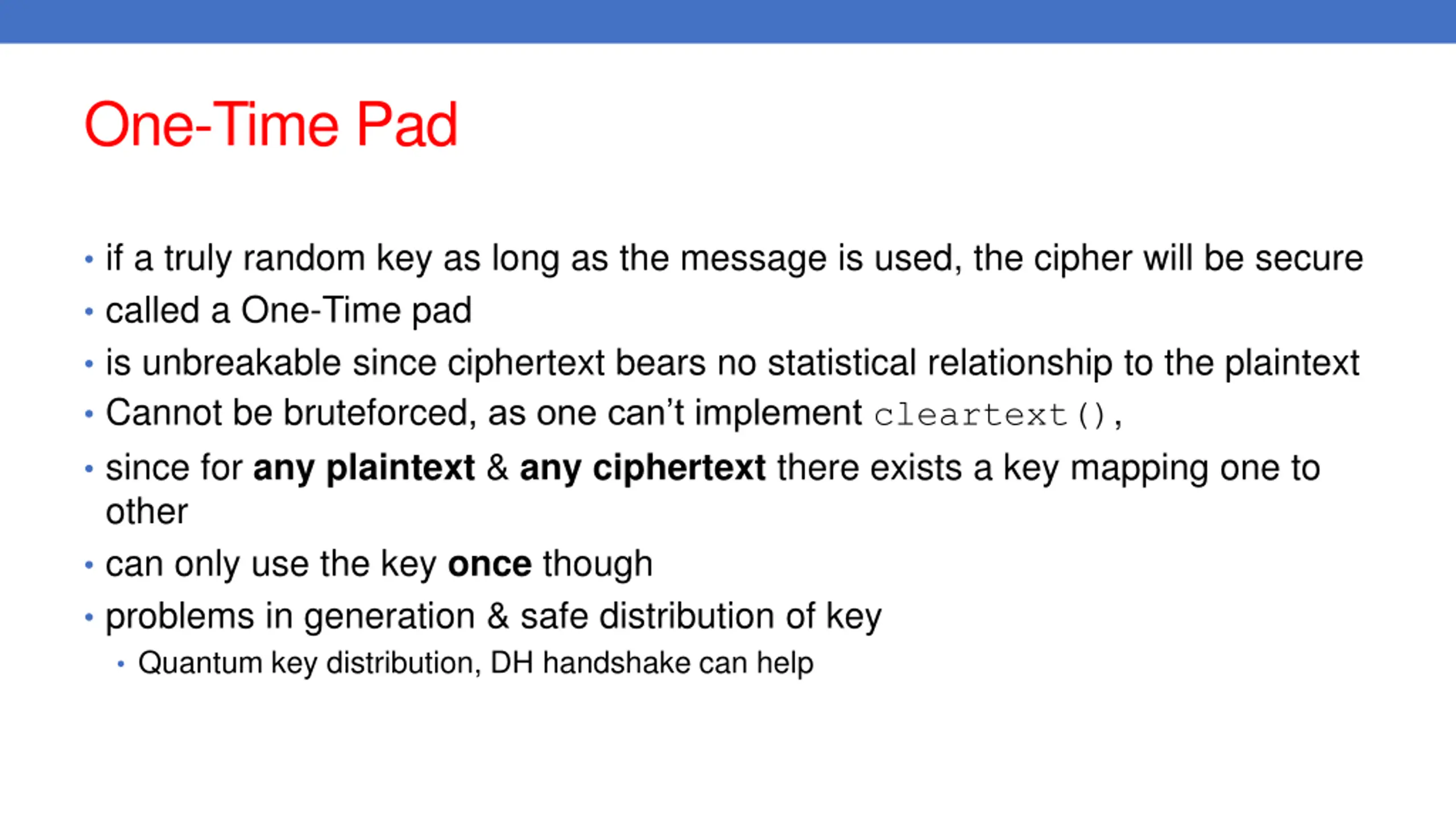 One-Time Pad

• if a truly random key as long as the message is used, the cipher will be secure
• called a One-Time pad
• is unbreakable since ciphertext bears no statistical relationship to the plaintext
• Cannot be bruteforced, as one can't implement cleartext(),
• since for any plaintext & any ciphertext there exists a key mapping one to other
• can only use the key once though
• problems in generation & safe distribution of key
  • Quantum key distribution, DH handshake can help